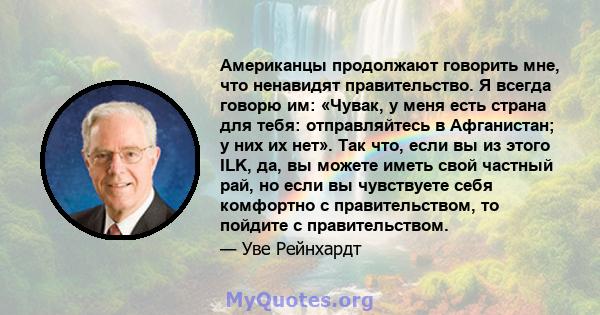 Американцы продолжают говорить мне, что ненавидят правительство. Я всегда говорю им: «Чувак, у меня есть страна для тебя: отправляйтесь в Афганистан; у них их нет». Так что, если вы из этого ILK, да, вы можете иметь свой частный рай, но если вы чувствуете себя комфортно с правительством, то пойдите с правительством.

— Уве Рейнхардт

MyQuotes.org